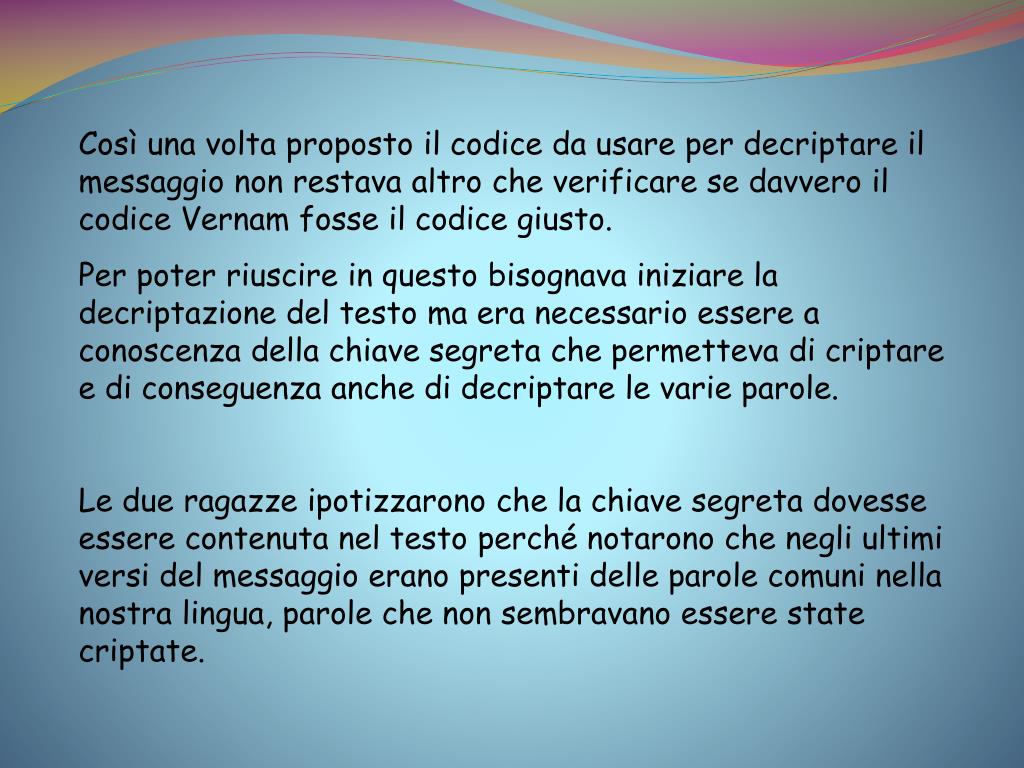 Così una volta proposto il codice da usare per decriptare il messaggio non restava altro che verificare se davvero il codice Vernam fosse il codice giusto.

Per poter riuscire in questo bisognava iniziare la decriptazione del testo ma era necessario essere a conoscenza della chiave segreta che permetteva di criptare e di conseguenza anche di decriptare le varie parole.

Le due ragazze ipotizzarono che la chiave segreta dovesse essere contenuta nel testo perché notarono che negli ultimi versi del messaggio erano presenti delle parole comuni nella nostra lingua, parole che non sembravano essere state criptate.